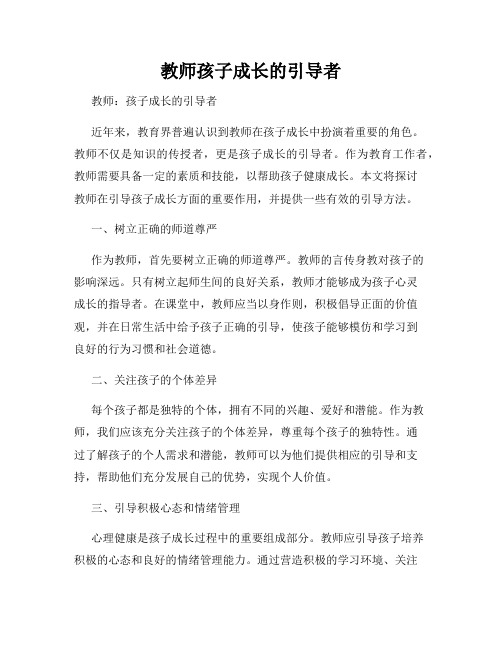 教师孩子成长的引导者

教师：孩子成长的引导者

近年来，教育界普遍认识到教师在孩子成长中扮演着重要的角色。教师不仅是知识的传授者，更是孩子成长的引导者。作为教育工作者，教师需要具备一定的素质和技能，以帮助孩子健康成长。本文将探讨教师在引导孩子成长方面的重要作用，并提供一些有效的引导方法。

一、树立正确的师道尊严

作为教师，首先要树立正确的师道尊严。教师的言传身教对孩子的影响深远。只有树立起师生间的良好关系，教师才能够成为孩子心灵成长的指导者。在课堂中，教师应当以身作则，积极倡导正面的价值观，并在日常生活中给予孩子正确的引导，使孩子能够模仿和学习到良好的行为习惯和社会道德。

二、关注孩子的个体差异

每个孩子都是独特的个体，拥有不同的兴趣、爱好和潜能。作为教师，我们应该充分关注孩子的个体差异，尊重每个孩子的独特性。通过了解孩子的个人需求和潜能，教师可以为他们提供相应的引导和支持，帮助他们充分发展自己的优势，实现个人价值。

三、引导积极心态和情绪管理

心理健康是孩子成长过程中的重要组成部分。教师应引导孩子培养积极的心态和良好的情绪管理能力。通过营造积极的学习环境、关注